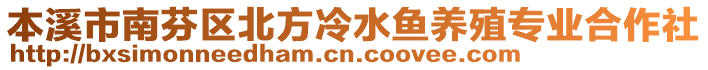 本溪市南芬区北方冷水鱼养殖专业合作社
http://bxsimonneedham.cn.coovee.com